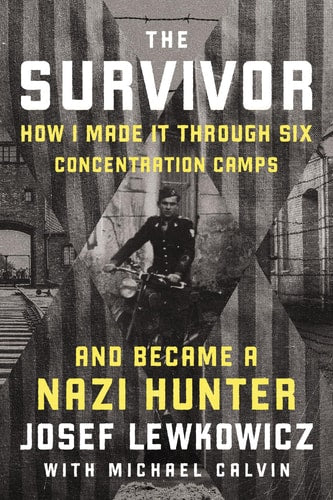 THE
SURVIVOR
HOW I MADE IT THROUGH SIX CONCENTRATION CAMPS

AND BECAME A
NAZI HUNTER
JOSEF LEWKOWICZ
WITH MICHAEL CALVIN